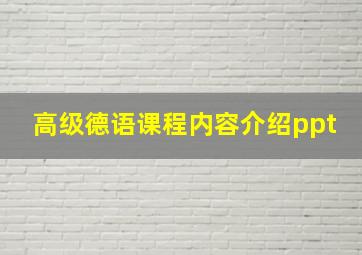 高级德语课程内容介绍ppt